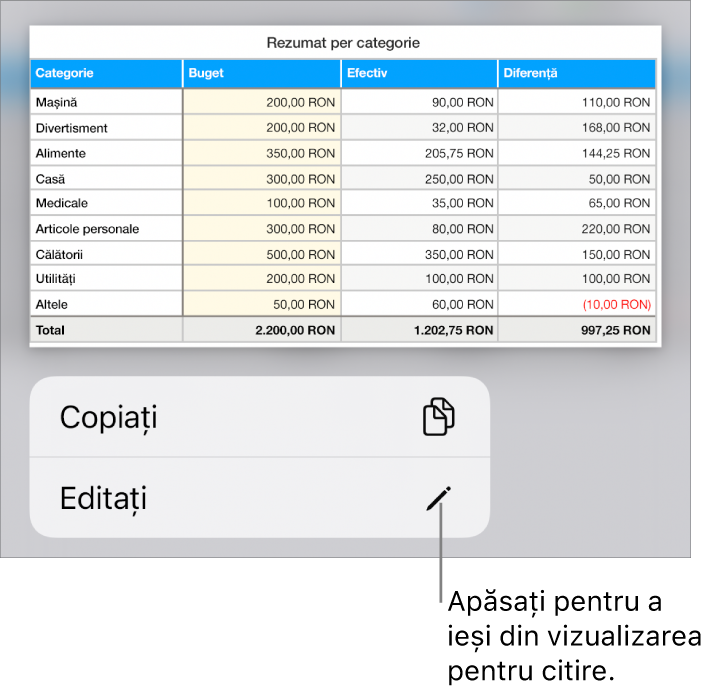 Rezumat per categorie

| Categorie | Buget | Efectiv | Diferență |
|---|---|---|---|
| Mașină | 200,00 RON | 90,00 RON | 110,00 RON |
| Divertisment | 200,00 RON | 32,00 RON | 168,00 RON |
| Alimente | 350,00 RON | 205,75 RON | 144,25 RON |
| Casă | 300,00 RON | 250,00 RON | 50,00 RON |
| Medicale | 100,00 RON | 35,00 RON | 65,00 RON |
| Articole personale | 300,00 RON | 80,00 RON | 220,00 RON |
| Călătorii | 500,00 RON | 350,00 RON | 150,00 RON |
| Utilități | 200,00 RON | 100,00 RON | 100,00 RON |
| Altele | 50,00 RON | 60,00 RON | (10,00 RON) |
| Total | 2.200,00 RON | 1.202,75 RON | 997,25 RON |

Copiați

Editați

Apăsați pentru a ieși din vizualizarea pentru citire.